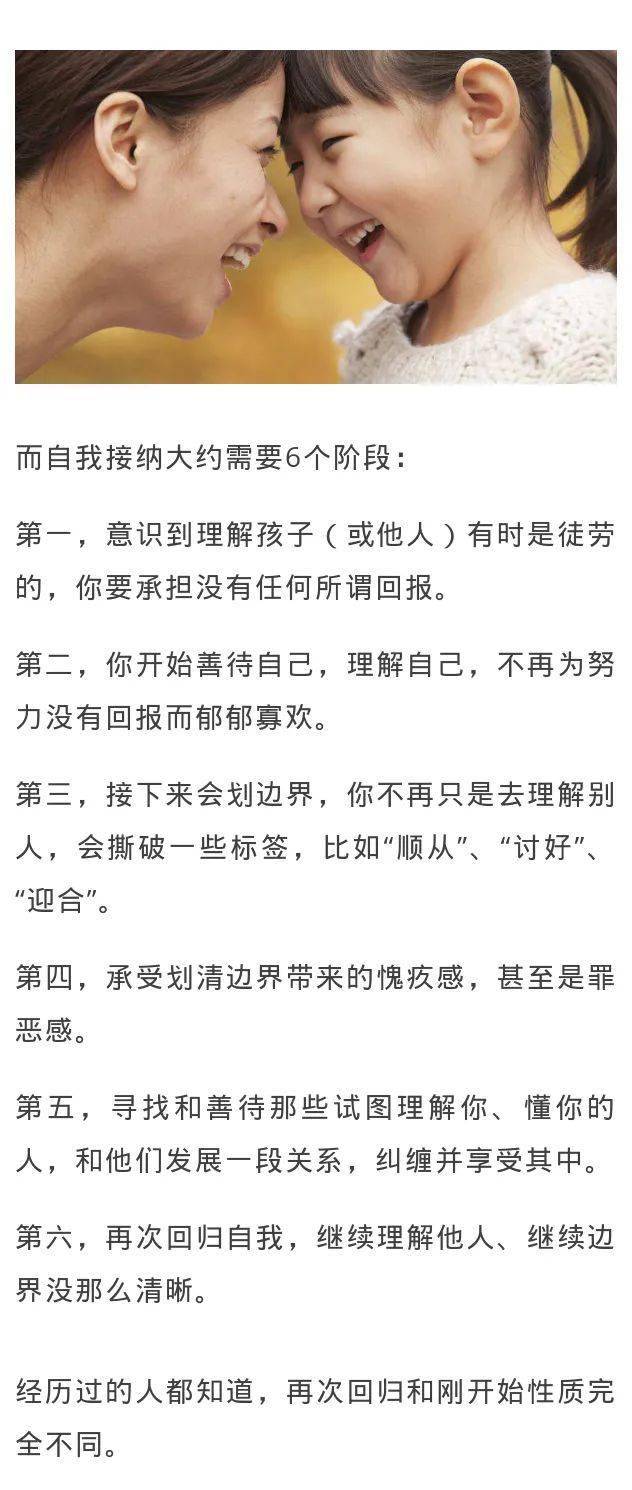 而自我接纳大约需要6个阶段：

第一，意识到理解孩子（或他人）有时是徒劳的，你要承担没有任何所谓回报。

第二，你开始善待自己，理解自己，不再为努力没有回报而郁郁寡欢。

第三，接下来会划边界，你不再只是去理解别人，会撕破一些标签，比如“顺从”、“讨好”、“迎合”。

第四，承受划清边界带来的愧疚感，甚至是罪恶感。

第五，寻找和善待那些试图理解你、懂你的人，和他们发展一段关系，纠缠并享受其中。

第六，再次回归自我，继续理解他人、继续边界没那么清晰。

经历过的人都知道，再次回归和刚开始性质完全不同。